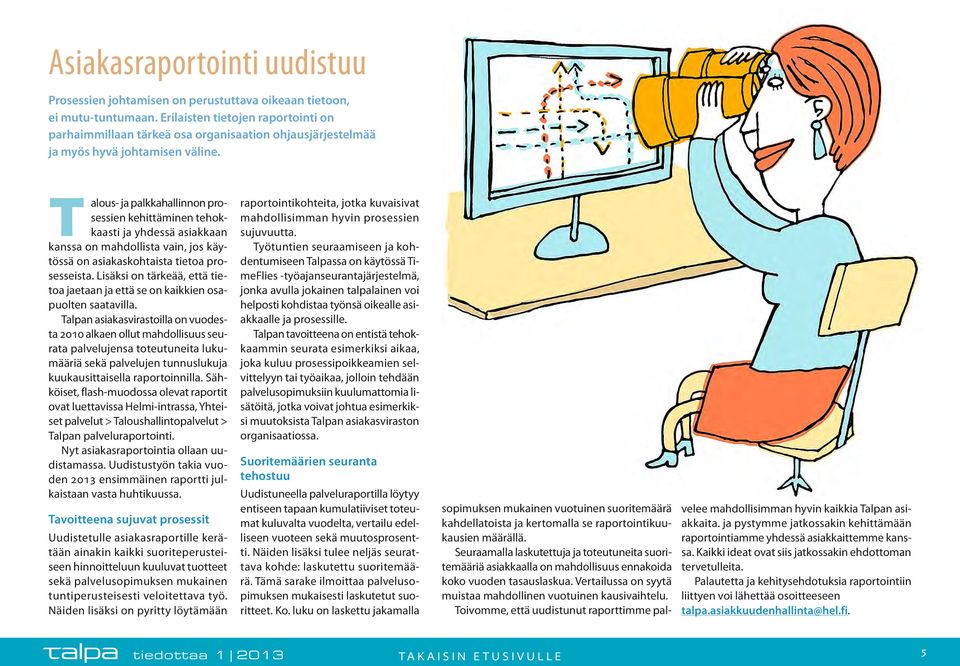 Asiakasraportointi uudistuu

Prosessien johtamisen on perustuttava oikeaan tietoon, ei mutu-tuntumaan. Erilaisten tietojen raportointi on parhaimmillaan tärkeä osa organisaation ohjausjärjestelmää ja myös hyvä johtamisen väline.

Talous- ja palkkahallinnon prosessien kehittäminen tehokkaasti ja yhdessä asiakkaan kanssa on mahdollista vain, jos käytössä on asiakaskohtaista tietoa prosesseista. Lisäksi on tärkeää, että tietoa jaetaan ja että se on kaikkien osapuolten saatavilla.

Talpan asiakasvirastoilla on vuodesta 2010 alkaen ollut mahdollisuus seurata palvelujensa toteutuneita lukumääriä sekä palvelujen tunnuslukuja kuukausittaisella raportoinnilla. Sähköiset, flash-muodossa olevat raportit ovat luettavissa Helmi-intrassa, Yhteiset palvelut > Taloushallintopalvelut > Talpan palveluraportointi.

Nyt asiakasraportointia ollaan uudistamassa. Uudistustyön takia vuoden 2013 ensimmäinen raportti julkaistaan vasta huhtikuussa.

Tavoitteena sujuvat prosessit

Uudistetulle asiakasraportille kerätään ainakin kaikki suoriteperusteiseen hinnoitteluun kuuluvat tuotteet sekä palvelusopimuksen mukainen tuntiperusteisesti veloitettava työ. Näiden lisäksi on pyritty löytämään raportointikohteita, jotka kuvaisivat mahdollisimman hyvin prosessien sujuvuutta.

Työtuntien seuraamiseen ja kohdentumiseen Talpassa on käytössä TimeFlies -työajanseurantajärjestelmä, jonka avulla jokainen talpalainen voi helposti kohdistaa työnsä oikealle asiakkaalle ja prosessille.

Talpan tavoitteena on entistä tehokkaammin seurata esimerkiksi aikaa, joka kuluu prosessipoikkeamien selvittelyyn tai työaikaa, jolloin tehdään palvelusopimuksiin kuulumattomia lisätöitä, jotka voivat johtua esimerkiksi muutoksista Talpan asiakasviraston organisaatiossa.

Suoritemäärien seuranta tehostuu

Uudistuneella palveluraportilla löytyy entiseen tapaan kumulatiiviset toteumat kuluvalta vuodelta, vertailu edelliseen vuoteen sekä muutosprosentti. Näiden lisäksi tulee neljäs seurattava kohde: laskutettu suoritemäärä. Tämä sarake ilmoittaa palvelusopimuksen mukaisesti laskutetut suoritteet. Ko. luku on laskettu jakamalla sopimuksen mukainen vuotuinen suoritemäärä kahdellatoista ja kertomalla se raportointikuukausien määrällä.

Seuraamalla laskutettuja ja toteutuneita suoritemääriä asiakkaalla on mahdollisuus ennakoida koko vuoden tasauslaskua. Vertailussa on syytä muistaa mahdollinen vuotuinen kausivaihtelu.

Toivomme, että uudistunut raporttimme palvelee mahdollisimman hyvin kaikkia Talpan asiakkaita. ja pystymme jatkossakin kehittämään raportointiamme yhdessä asiakkaittemme kanssa. Kaikki ideat ovat siis jatkossakin ehdottoman tervetulleita.

Palautetta ja kehitysehdotuksia raportointiin liittyen voi lähettää osoitteeseen talpa.asiakkuudenhallinta@hel.fi.

talpa tiedottaa 1|2013 TAKAISIN ETUSIVULLE 5